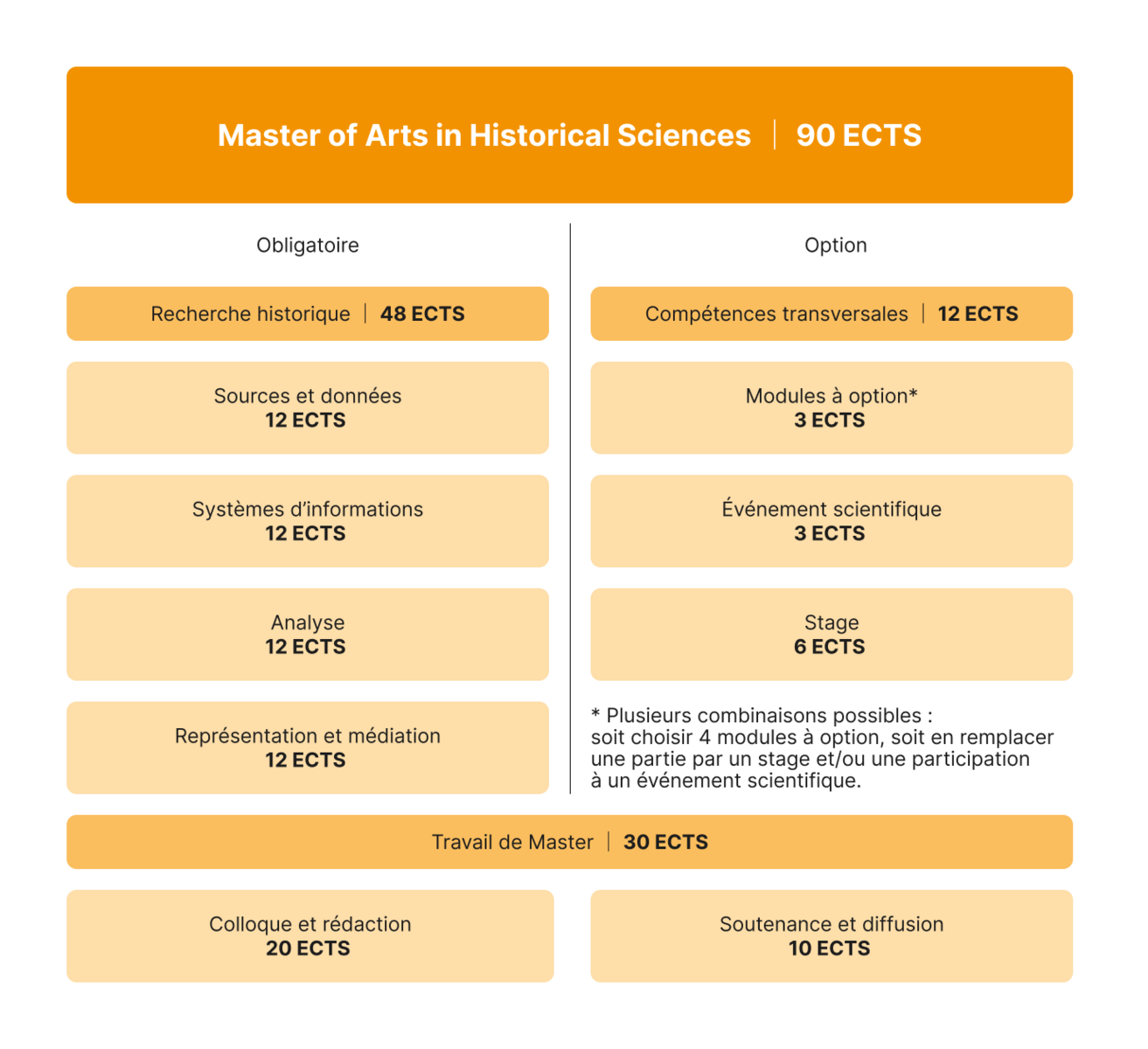 Master of Arts in Historical Sciences | 90 ECTS

Obligatoire

Recherche historique | 48 ECTS

Sources et données
12 ECTS

Systèmes d'informations
12 ECTS

Analyse
12 ECTS

Représentation et médiation
12 ECTS

Option

Compétences transversales | 12 ECTS

Modules à option*
3 ECTS

Événement scientifique
3 ECTS

Stage
6 ECTS

* Plusieurs combinaisons possibles : soit choisir 4 modules à option, soit en remplacer une partie par un stage et/ou une participation à un événement scientifique.

Travail de Master | 30 ECTS

Colloque et rédaction
20 ECTS

Soutenance et diffusion
10 ECTS